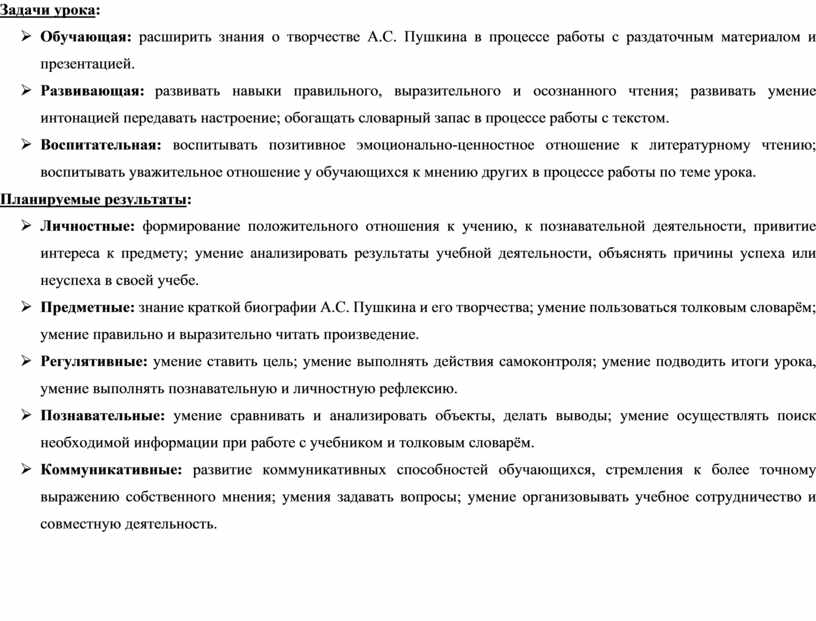 Задачи урока:

➢ Обучающая: расширить знания о творчестве А.С. Пушкина в процессе работы с раздаточным материалом и презентацией.

➢ Развивающая: развивать навыки правильного, выразительного и осознанного чтения; развивать умение интонацией передавать настроение; обогащать словарный запас в процессе работы с текстом.

➢ Воспитательная: воспитывать позитивное эмоционально-ценностное отношение к литературному чтению; воспитывать уважительное отношение у обучающихся к мнению других в процессе работы по теме урока.

Планируемые результаты:

➢ Личностные: формирование положительного отношения к учению, к познавательной деятельности, привитие интереса к предмету; умение анализировать результаты учебной деятельности, объяснять причины успеха или неуспеха в своей учебе.

➢ Предметные: знание краткой биографии А.С. Пушкина и его творчества; умение пользоваться толковым словарём; умение правильно и выразительно читать произведение.

➢ Регулятивные: умение ставить цель; умение выполнять действия самоконтроля; умение подводить итоги урока, умение выполнять познавательную и личностную рефлексию.

➢ Познавательные: умение сравнивать и анализировать объекты, делать выводы; умение осуществлять поиск необходимой информации при работе с учебником и толковым словарём.

➢ Коммуникативные: развитие коммуникативных способностей обучающихся, стремления к более точному выражению собственного мнения; умения задавать вопросы; умение организовывать учебное сотрудничество и совместную деятельность.